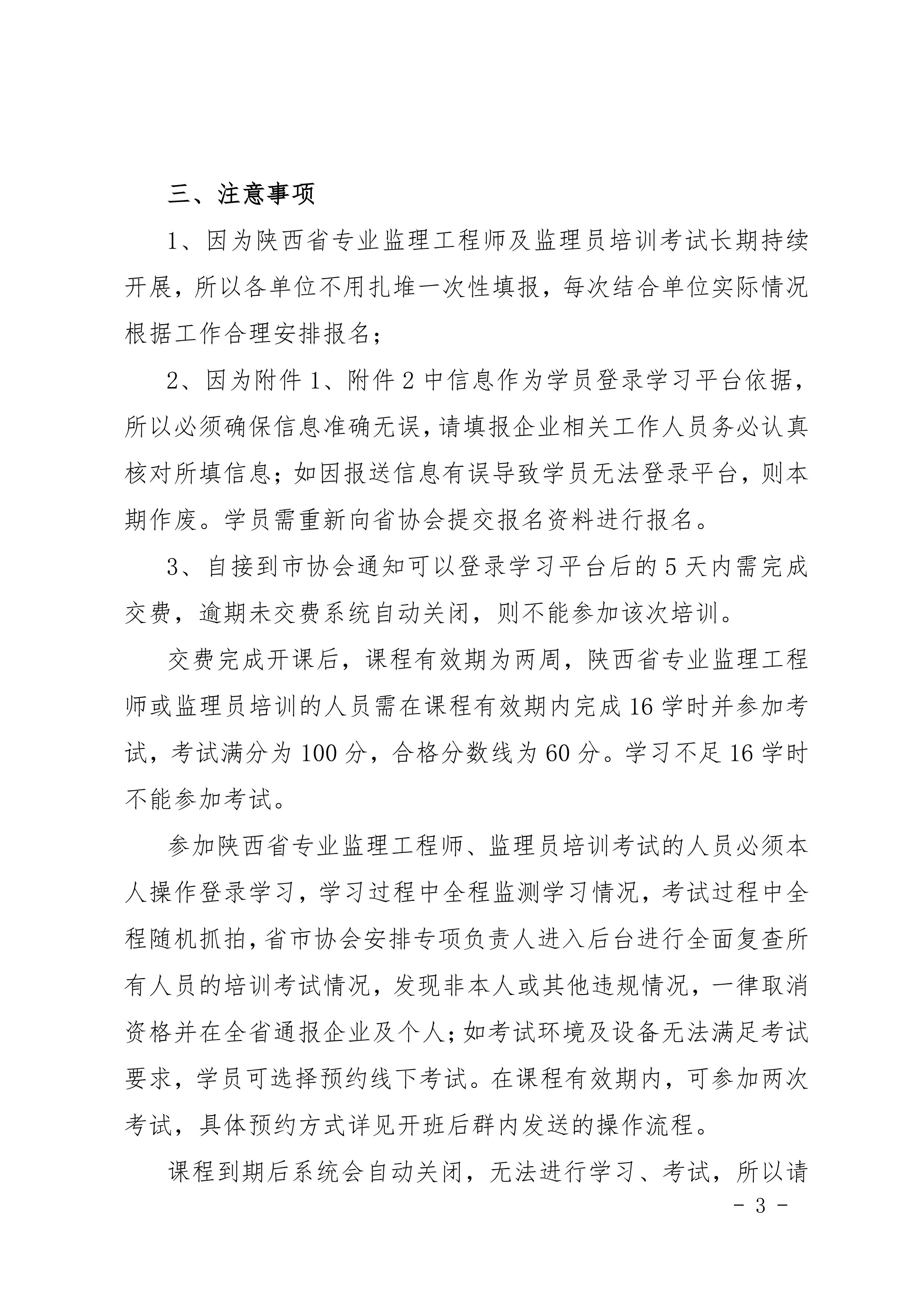 三、注意事项

1、因为陕西省专业监理工程师及监理员培训考试长期持续开展，所以各单位不用扎堆一次性填报，每次结合单位实际情况根据工作合理安排报名；

2、因为附件 1、附件 2 中信息作为学员登录学习平台依据，所以必须确保信息准确无误，请填报企业相关工作人员务必认真核对所填信息；如因报送信息有误导致学员无法登录平台，则本期作废。学员需重新向省协会提交报名资料进行报名。

3、自接到市协会通知可以登录学习平台后的 5 天内需完成交费，逾期未交费系统自动关闭，则不能参加该次培训。

交费完成开课后，课程有效期为两周，陕西省专业监理工程师或监理员培训的人员需在课程有效期内完成 16 学时并参加考试，考试满分为 100 分，合格分数线为 60 分。学习不足 16 学时不能参加考试。

参加陕西省专业监理工程师、监理员培训考试的人员必须本人操作登录学习，学习过程中全程监测学习情况，考试过程中全程随机抓拍，省市协会安排专项负责人进入后台进行全面复查所有人员的培训考试情况，发现非本人或其他违规情况，一律取消资格并在全省通报企业及个人；如考试环境及设备无法满足考试要求，学员可选择预约线下考试。在课程有效期内，可参加两次考试，具体预约方式详见开班后群内发送的操作流程。

课程到期后系统会自动关闭，无法进行学习、考试，所以请

- 3 -